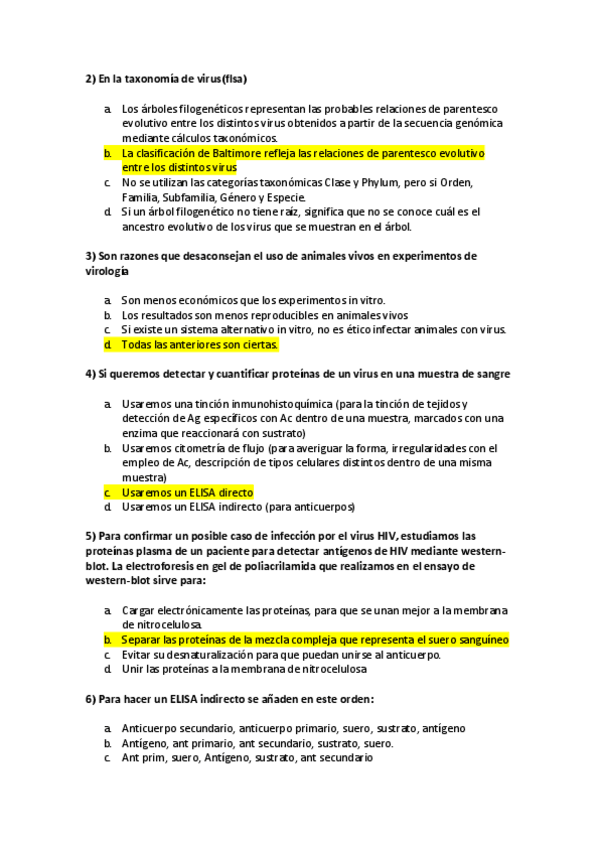 2) En la taxonomía de virus(flsa)

a. Los árboles filogenéticos representan las probables relaciones de parentesco evolutivo entre los distintos virus obtenidos a partir de la secuencia genómica mediante cálculos taxonómicos.
b. La clasificación de Baltimore refleja las relaciones de parentesco evolutivo entre los distintos virus
c. No se utilizan las categorías taxonómicas Clase y Phylum, pero si Orden, Familia, Subfamilia, Género y Especie.
d. Si un árbol filogenético no tiene raíz, significa que no se conoce cuál es el ancestro evolutivo de los virus que se muestran en el árbol.

3) Son razones que desaconsejan el uso de animales vivos en experimentos de virología

a. Son menos económicos que los experimentos in vitro.
b. Los resultados son menos reproducibles en animales vivos
c. Si existe un sistema alternativo in vitro, no es ético infectar animales con virus.
d. Todas las anteriores son ciertas.

4) Si queremos detectar y cuantificar proteínas de un virus en una muestra de sangre

a. Usaremos una tinción inmunohistoquímica (para la tinción de tejidos y detección de Ag específicos con Ac dentro de una muestra, marcados con una enzima que reaccionará con sustrato)
b. Usaremos citometría de flujo (para averiguar la forma, irregularidades con el empleo de Ac, descripción de tipos celulares distintos dentro de una misma muestra)
c. Usaremos un ELISA directo
d. Usaremos un ELISA indirecto (para anticuerpos)

5) Para confirmar un posible caso de infección por el virus HIV, estudiamos las proteínas plasma de un paciente para detectar antígenos de HIV mediante western-blot. La electroforesis en gel de poliacrilamida que realizamos en el ensayo de western-blot sirve para:

a. Cargar electrónicamente las proteínas, para que se unan mejor a la membrana de nitrocelulosa.
b. Separar las proteínas de la mezcla compleja que representa el suero sanguíneo
c. Evitar su desnaturalización para que puedan unirse al anticuerpo.
d. Unir las proteínas a la membrana de nitrocelulosa

6) Para hacer un ELISA indirecto se añaden en este orden:

a. Anticuerpo secundario, anticuerpo primario, suero, sustrato, antígeno
b. Antígeno, ant primario, ant secundario, sustrato, suero.
c. Ant prim, suero, Antígeno, sustrato, ant secundario